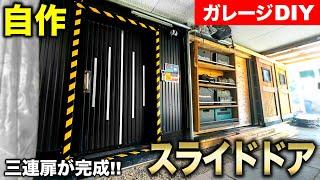 自作

ガレージDIY

三連扉が完成!!

スライドドア